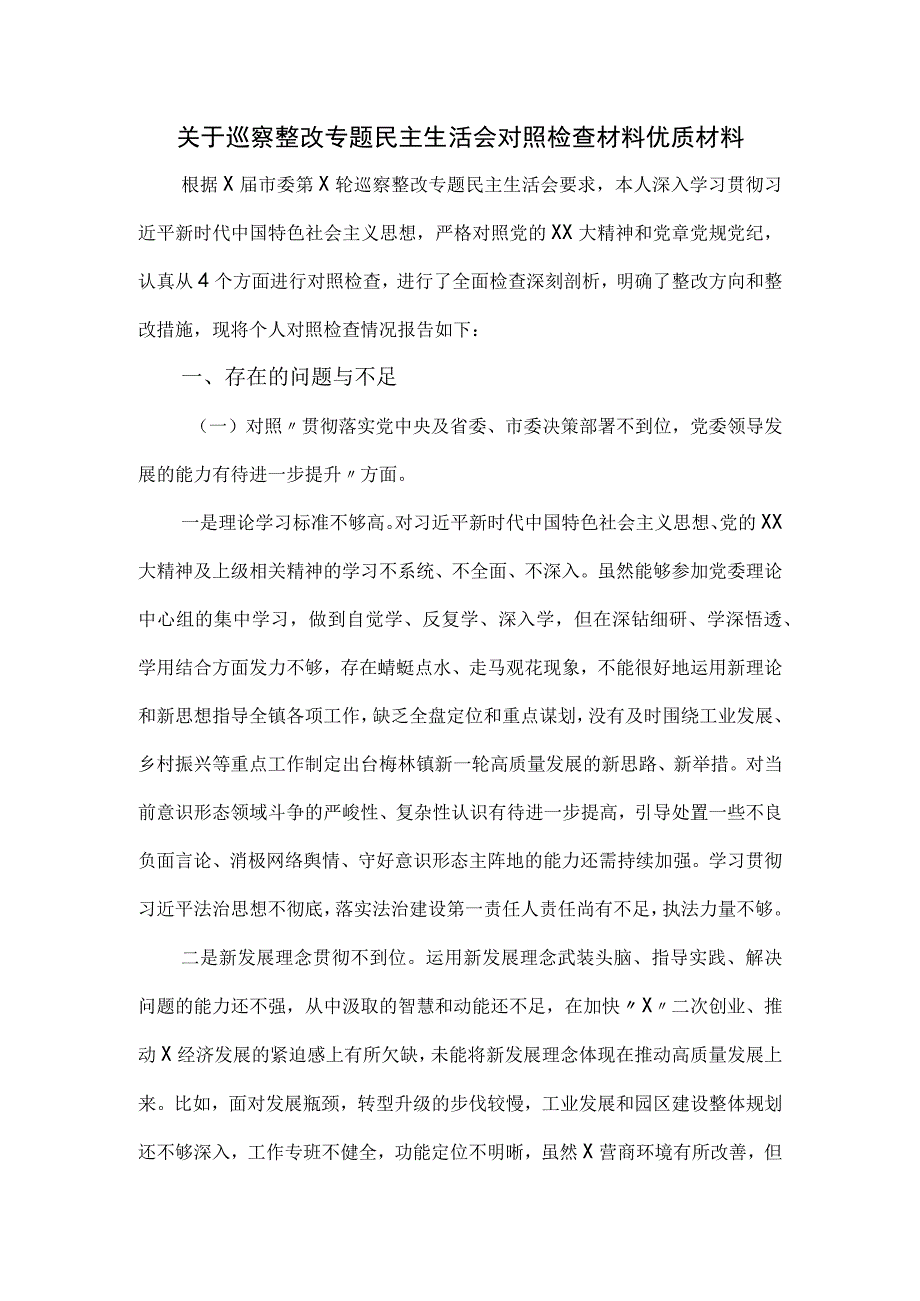 关于巡察整改专题民主生活会对照检查材料优质材料

根据X届市委第X轮巡察整改专题民主生活会要求，本人深入学习贯彻习近平新时代中国特色社会主义思想，严格对照党的XX大精神和党章党规党纪，认真从4个方面进行对照检查，进行了全面检查深刻剖析，明确了整改方向和整改措施，现将个人对照检查情况报告如下：

一、存在的问题与不足

（一）对照〃贯彻落实党中央及省委、市委决策部署不到位，党委领导发展的能力有待进一步提升〃方面。

一是理论学习标准不够高。对习近平新时代中国特色社会主义思想、党的XX大精神及上级相关精神的学习不系统、不全面、不深入。虽然能够参加党委理论中心组的集中学习，做到自觉学、反复学、深入学，但在深钻细研、学深悟透、学用结合方面发力不够，存在蜻蜓点水、走马观花现象，不能很好地运用新理论和新思想指导全镇各项工作，缺乏全盘定位和重点谋划，没有及时围绕工业发展、乡村振兴等重点工作制定出台梅林镇新一轮高质量发展的新思路、新举措。对当前意识形态领域斗争的严峻性、复杂性认识有待进一步提高，引导处置一些不良负面言论、消极网络舆情、守好意识形态主阵地的能力还需持续加强。学习贯彻习近平法治思想不彻底，落实法治建设第一责任人责任尚有不足，执法力量不够。

二是新发展理念贯彻不到位。运用新发展理念武装头脑、指导实践、解决问题的能力还不强，从中汲取的智慧和动能还不足，在加快〃X〃二次创业、推动X经济发展的紧迫感上有所欠缺，未能将新发展理念体现在推动高质量发展上来。比如，面对发展瓶颈，转型升级的步伐较慢，工业发展和园区建设整体规划还不够深入，工作专班不健全，功能定位不明晰，虽然X营商环境有所改善，但